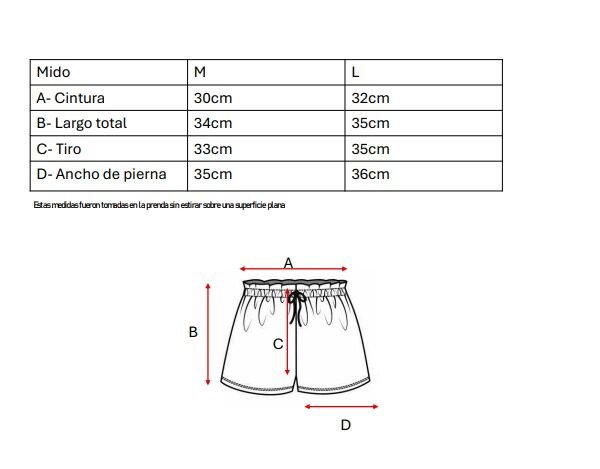 | Mido | M | L |
|---|---|---|
| A- Cintura | 30cm | 32cm |
| B- Largo total | 34cm | 35cm |
| C- Tiro | 33cm | 35cm |
| D- Ancho de pierna | 35cm | 36cm |

Estas medidas fueron tomadas en la prenda sin estirar sobre una superficie plana

A

B

C

D